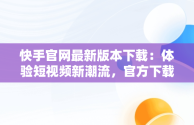 快手官网最新版本下载：体验短视频新潮流，官方下载